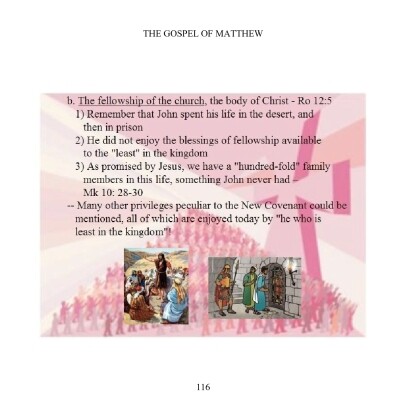 THE GOSPEL OF MATTHEW

b. The fellowship of the church, the body of Christ - Ro 12:5

1) Remember that John spent his life in the desert, and then in prison

2) He did not enjoy the blessings of fellowship available to the "least" in the kingdom

3) As promised by Jesus, we have a "hundred-fold" family members in this life, something John never had – Mk 10: 28-30

-- Many other privileges peculiar to the New Covenant could be mentioned, all of which are enjoyed today by "he who is least in the kingdom"!

116